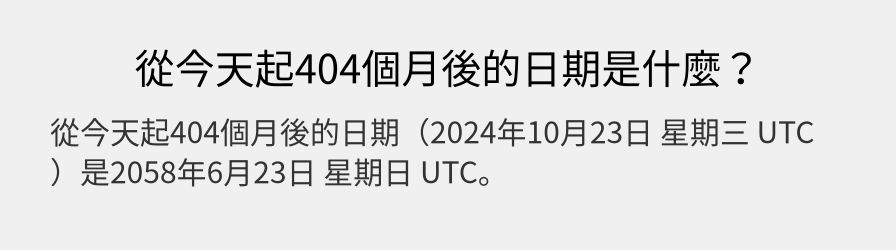 從今天起404個月後的日期是什麼？

從今天起404個月後的日期（2024年10月23日 星期三 UTC）是2058年6月23日 星期日 UTC。